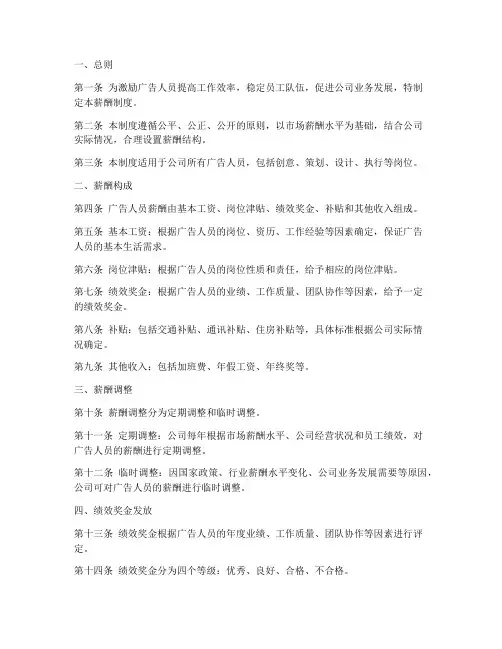 一、总则

第一条 为激励广告人员提高工作效率，稳定员工队伍，促进公司业务发展，特制定本薪酬制度。

第二条 本制度遵循公平、公正、公开的原则，以市场薪酬水平为基础，结合公司实际情况，合理设置薪酬结构。

第三条 本制度适用于公司所有广告人员，包括创意、策划、设计、执行等岗位。

二、薪酬构成

第四条 广告人员薪酬由基本工资、岗位津贴、绩效奖金、补贴和其他收入组成。

第五条 基本工资：根据广告人员的岗位、资历、工作经验等因素确定，保证广告人员的基本生活需求。

第六条 岗位津贴：根据广告人员的岗位性质和责任，给予相应的岗位津贴。

第七条 绩效奖金：根据广告人员的业绩、工作质量、团队协作等因素，给予一定的绩效奖金。

第八条 补贴：包括交通补贴、通讯补贴、住房补贴等，具体标准根据公司实际情况确定。

第九条 其他收入：包括加班费、年假工资、年终奖等。

三、薪酬调整

第十条 薪酬调整分为定期调整和临时调整。

第十一条 定期调整：公司每年根据市场薪酬水平、公司经营状况和员工绩效，对广告人员的薪酬进行定期调整。

第十二条 临时调整：因国家政策、行业薪酬水平变化、公司业务发展需要等原因，公司可对广告人员的薪酬进行临时调整。

四、绩效奖金发放

第十三条 绩效奖金根据广告人员的年度业绩、工作质量、团队协作等因素进行评定。

第十四条 绩效奖金分为四个等级：优秀、良好、合格、不合格。